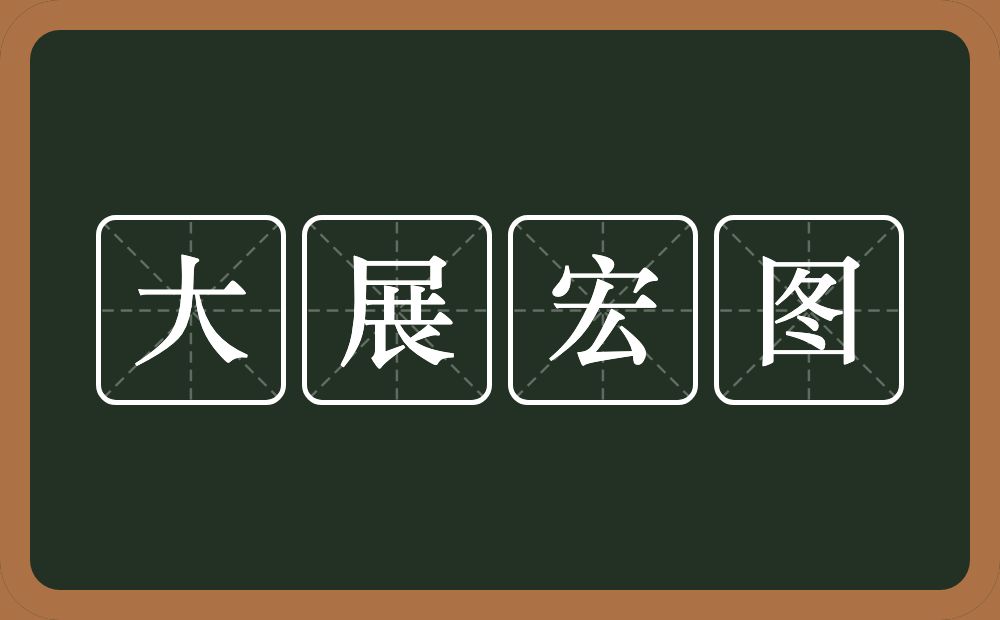 大展宏图